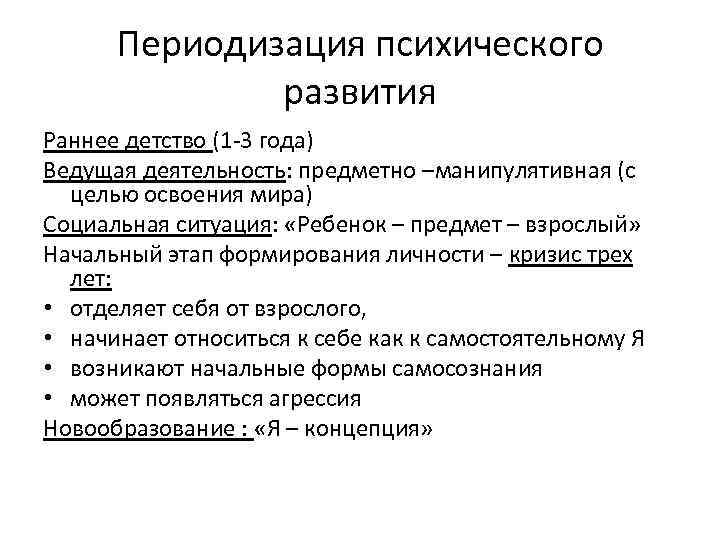 Периодизация психического развития

Раннее детство (1-3 года)

Ведущая деятельность: предметно –манипулятивная (с целью освоения мира)

Социальная ситуация: «Ребенок – предмет – взрослый»

Начальный этап формирования личности – кризис трех лет:

• отделяет себя от взрослого,
• начинает относиться к себе как к самостоятельному Я
• возникают начальные формы самосознания
• может появляться агрессия

Новообразование : «Я – концепция»